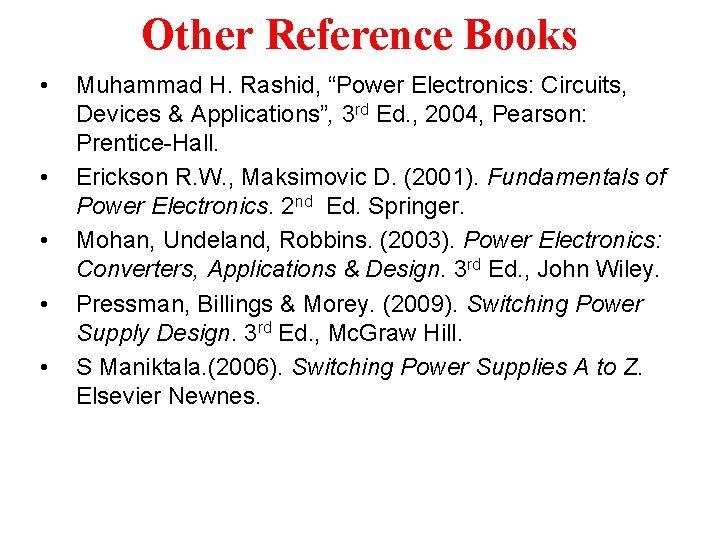 Other Reference Books

• Muhammad H. Rashid, "Power Electronics: Circuits, Devices & Applications", 3rd Ed., 2004, Pearson: Prentice-Hall.

• Erickson R.W., Maksimovic D. (2001). Fundamentals of Power Electronics. 2nd Ed. Springer.

• Mohan, Undeland, Robbins. (2003). Power Electronics: Converters, Applications & Design. 3rd Ed., John Wiley.

• Pressman, Billings & Morey. (2009). Switching Power Supply Design. 3rd Ed., McGraw Hill.

• S Maniktala.(2006). Switching Power Supplies A to Z. Elsevier Newnes.